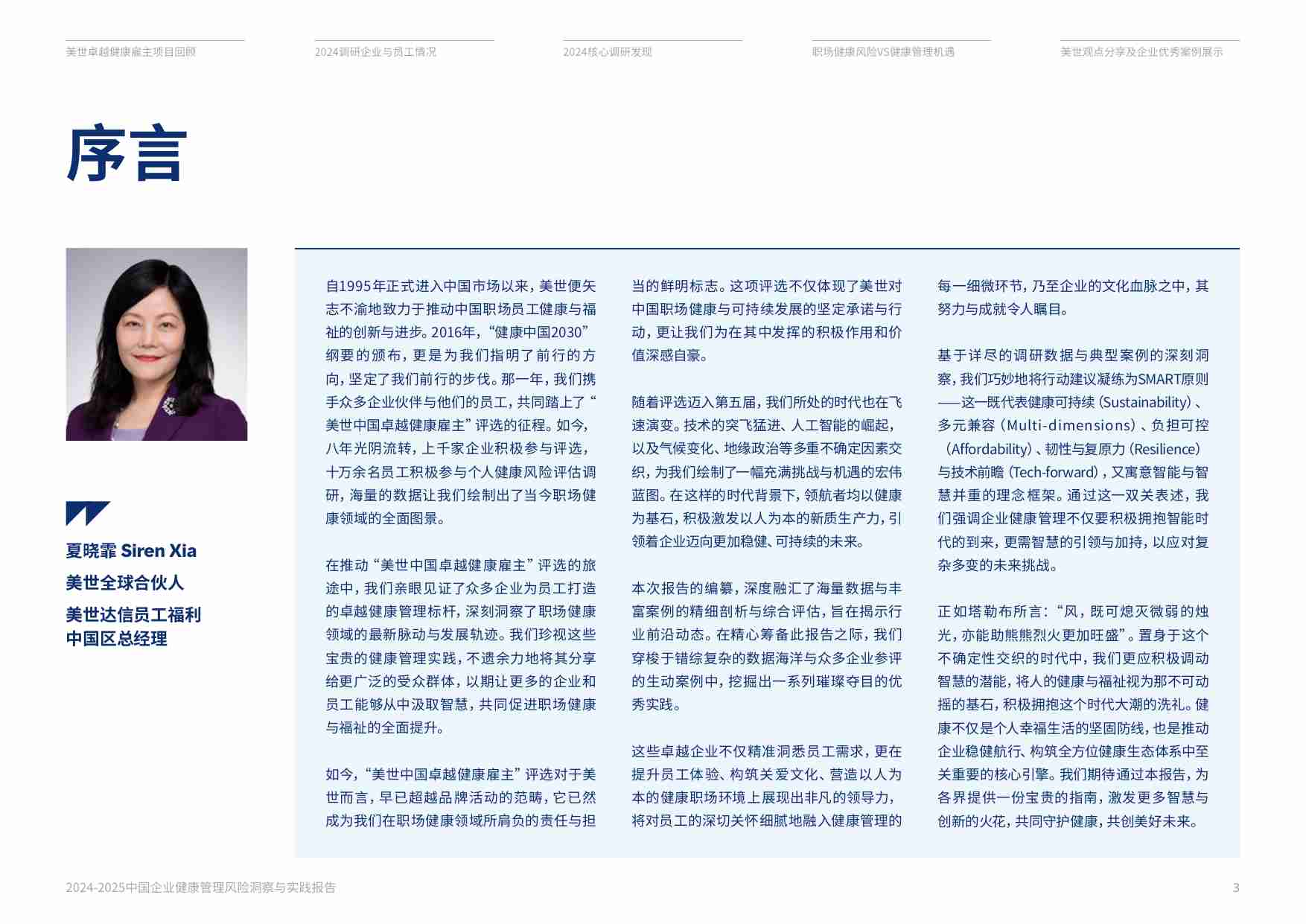 美世卓越健康雇主项目回顾

2024调研企业与员工情况

2024核心调研发现

职场健康风险VS健康管理机遇

美世观点分享及企业优秀案例展示

序言

夏晓霏 Siren Xia

美世全球合伙人

美世达信员工福利中国区总经理

自1995年正式进入中国市场以来，美世便矢志不渝地致力于推动中国职场员工健康与福祉的创新与进步。2016年，“健康中国2030”纲要的颁布，更是为我们指明了前行的方向，坚定了我们前行的步伐。那一年，我们携手众多企业伙伴与他们的员工，共同踏上了“美世中国卓越健康雇主”评选的征程。如今，八年光阴流转，上千家企业积极参与评选，十万余名员工积极参与个人健康风险评估调研，海量的数据让我们绘制出了当今职场健康领域的全面图景。

在推动“美世中国卓越健康雇主”评选的旅途中，我们亲眼见证了众多企业为员工打造的卓越健康管理标杆，深刻洞察了职场健康领域的最新脉动与发展轨迹。我们珍视这些宝贵的健康管理实践，不遗余力地将其分享给更广泛的受众群体，以期让更多的企业和员工能够从中汲取智慧，共同促进职场健康与福祉的全面提升。

如今，“美世中国卓越健康雇主”评选对于美世而言，早已超越品牌活动的范畴，它已然成为我们在职场健康领域所肩负的责任与担当的鲜明标志。这项评选不仅体现了美世对中国职场健康与可持续发展的坚定承诺与行动，更让我们为在其中发挥的积极作用和价值深感自豪。

随着评选迈入第五届，我们所处的时代也在飞速演变。技术的突飞猛进、人工智能的崛起，以及气候变化、地缘政治等多重不确定因素交织，为我们绘制了一幅充满挑战与机遇的宏伟蓝图。在这样的时代背景下，领航者均以健康为基石，积极激发以人为本的新质生产力，引领着企业迈向更加稳健、可持续的未来。

本次报告的编纂，深度融汇了海量数据与丰富案例的精细剖析与综合评估，旨在揭示行业前沿动态。在精心筹备此报告之际，我们穿梭于错综复杂的数据海洋与众多企业参评的生动案例中，挖掘出一系列璀璨夺目的优秀实践。

这些卓越企业不仅精准洞悉员工需求，更在提升员工体验、构筑关爱文化、营造以人为本的健康职场环境上展现出非凡的领导力，将对员工的深切关怀细腻地融入健康管理的每一细微环节，乃至企业的文化血脉之中，其努力与成就令人瞩目。

基于详尽的调研数据与典型案例的深刻洞察，我们巧妙地将行动建议凝练为SMART原则——这一既代表健康可持续（Sustainability）、多元兼容（Multi-dimensions）、负担可控（Affordability）、韧性与复原力（Resilience）与技术前瞻（Tech-forward），又寓意智能与智慧并重的理念框架。通过这一双关表述，我们强调企业健康管理不仅要积极拥抱智能时代的到来，更需智慧的引领与加持，以应对复杂多变的未来挑战。

正如塔勒布所言：“风，既可熄灭微弱的烛光，亦能助熊熊烈火更加旺盛”。置身于这个不确定性交织的时代中，我们更应积极调动智慧的潜能，将人的健康与福祉视为那不可动摇的基石，积极拥抱这个时代大潮的洗礼。健康不仅是个人幸福生活的坚固防线，也是推动企业稳健航行、构筑全方位健康生态体系中至关重要的核心引擎。我们期待通过本报告，为各界提供一份宝贵的指南，激发更多智慧与创新的火花，共同守护健康，共创美好未来。

2024-2025中国企业健康管理风险洞察与实践报告

3